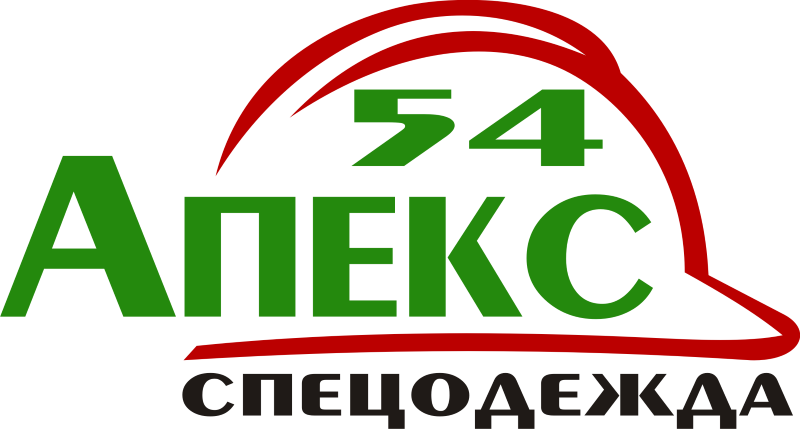 54
АПЕКС
СПЕЦОДЕЖДА